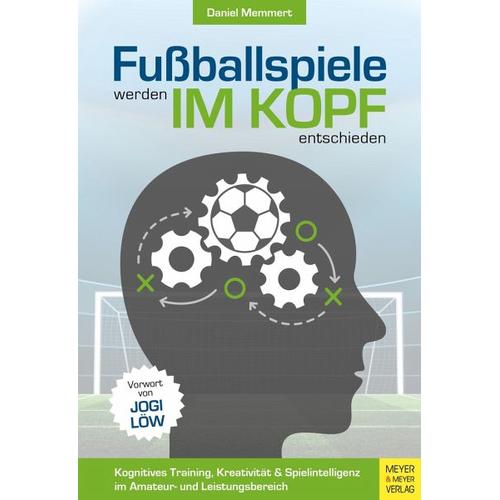 Daniel Memmert

Fußballspiele werden IM KOPF entschieden

Vorwort von JOGI LÖW

Kognitives Training, Kreativität & Spielintelligenz im Amateur- und Leistungsbereich

MEYER & MEYER VERLAG